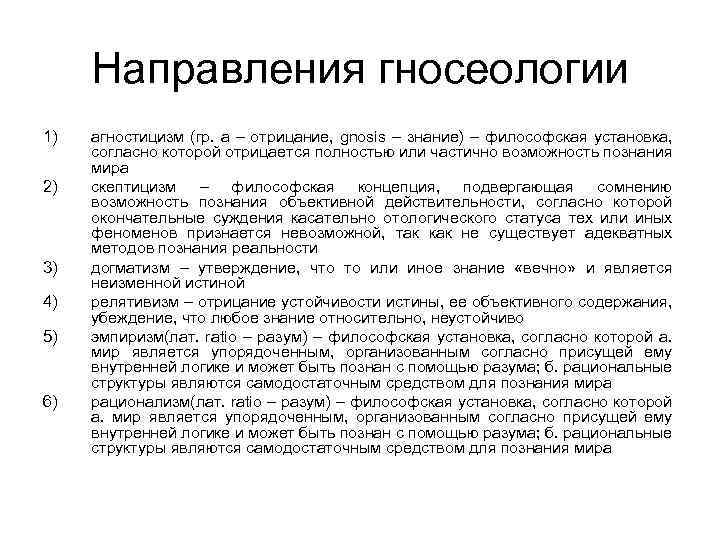 Направления гносеологии

1) агностицизм (гр. а – отрицание, gnosis – знание) – философская установка, согласно которой отрицается полностью или частично возможность познания мира

2) скептицизм – философская концепция, подвергающая сомнению возможность познания объективной действительности, согласно которой окончательные суждения касательно отологического статуса тех или иных феноменов признается невозможной, так как не существует адекватных методов познания реальности

3) догматизм – утверждение, что то или иное знание «вечно» и является неизменной истиной

4) релятивизм – отрицание устойчивости истины, ее объективного содержания, убеждение, что любое знание относительно, неустойчиво

5) эмпиризм(лат. ratio – разум) – философская установка, согласно которой а. мир является упорядоченным, организованным согласно присущей ему внутренней логике и может быть познан с помощью разума; б. рациональные структуры являются самодостаточным средством для познания мира

6) рационализм(лат. ratio – разум) – философская установка, согласно которой а. мир является упорядоченным, организованным согласно присущей ему внутренней логике и может быть познан с помощью разума; б. рациональные структуры являются самодостаточным средством для познания мира